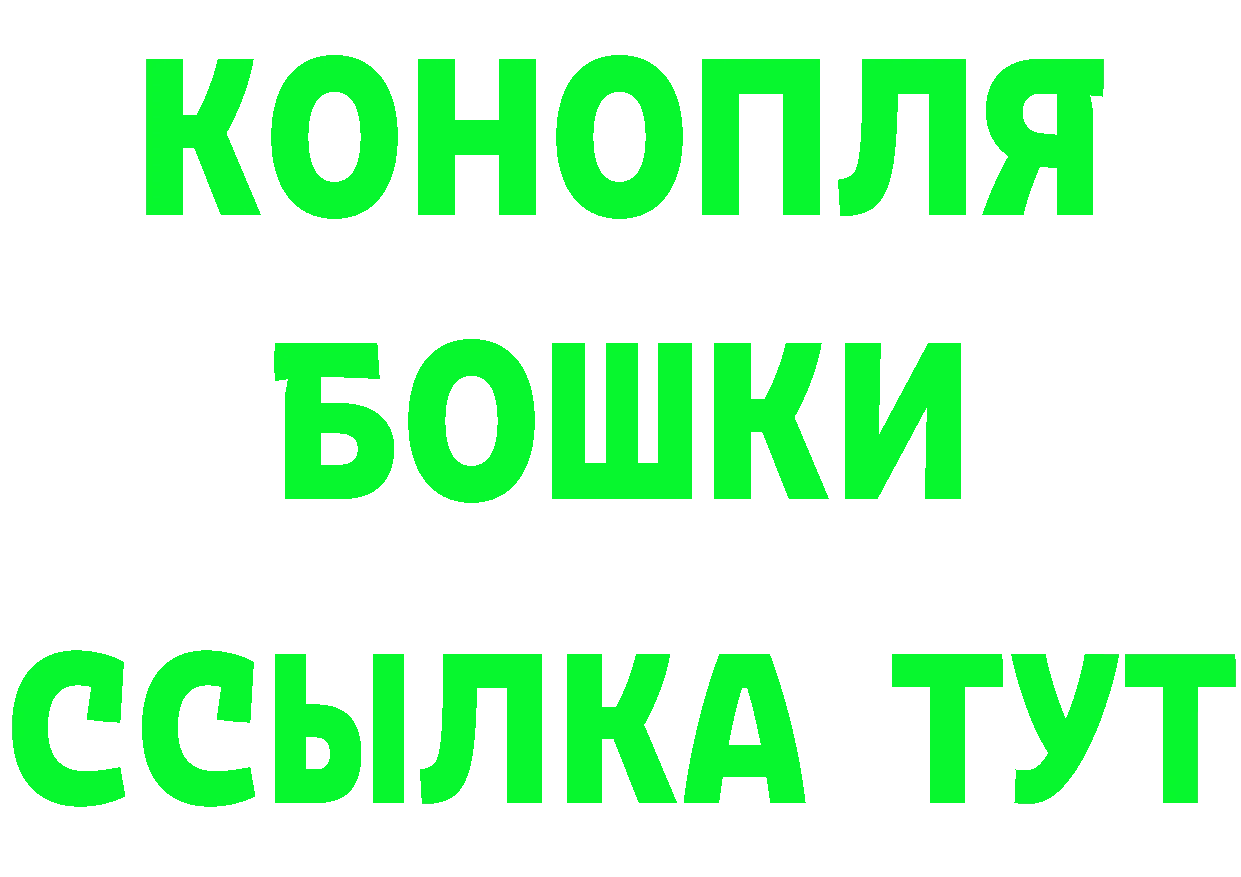 КОНОПЛЯ
БОШКИ
ССЫЛКА ТУТ